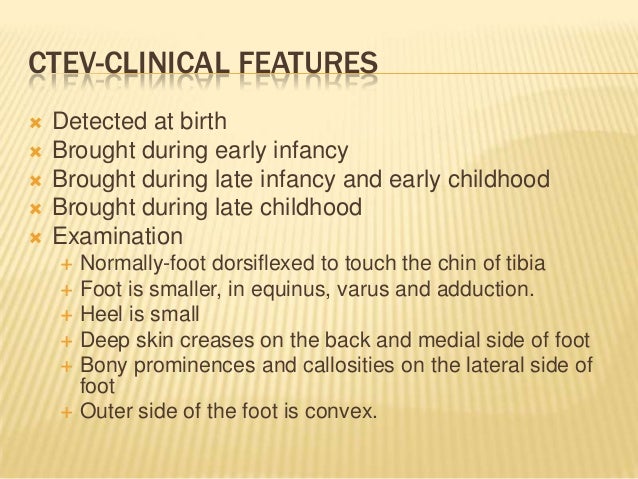 CTEV-CLINICAL FEATURES

Detected at birth
Brought during early infancy
Brought during late infancy and early childhood
Brought during late childhood
Examination
+ Normally-foot dorsiflexed to touch the chin of tibia
+ Foot is smaller, in equinus, varus and adduction.
+ Heel is small
+ Deep skin creases on the back and medial side of foot
+ Bony prominences and callosities on the lateral side of foot
+ Outer side of the foot is convex.